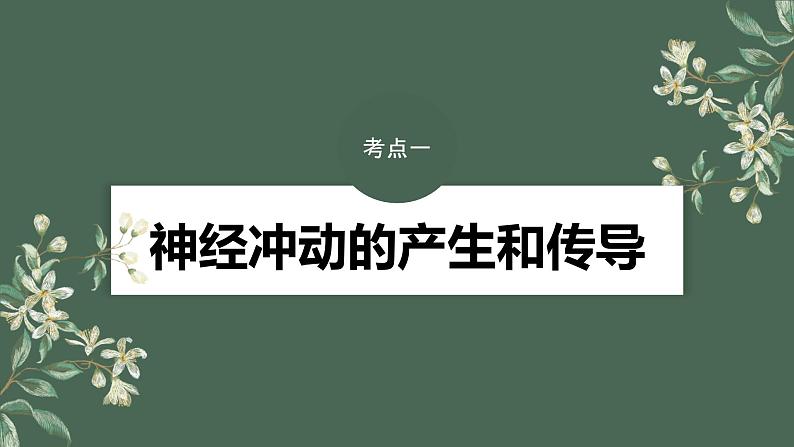 考点一

神经冲动的产生和传导